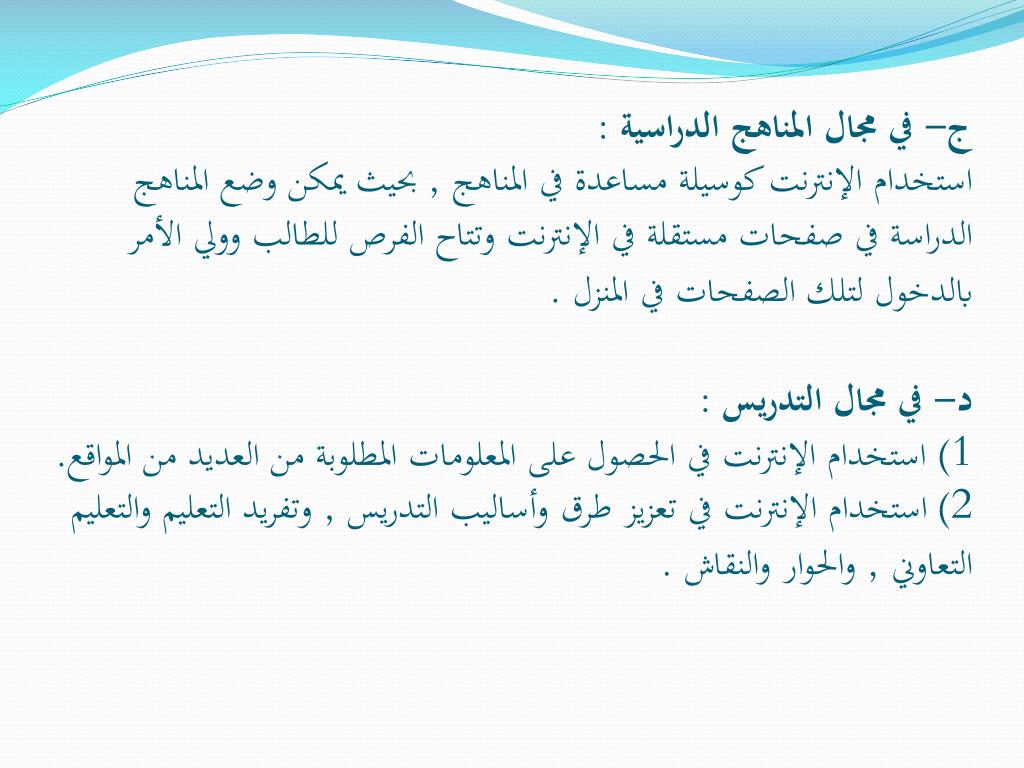 ج– في مجال المناهج الدراسية :
استخدام الإنترنت كوسيلة مساعدة في المناهج , بحيث يمكن وضع المناهج الدراسة في صفحات مستقلة في الإنترنت وتتاح الفرص للطالب وولي الأمر بالدخول لتلك الصفحات في المنزل .

د– في مجال التدريس :
1) استخدام الإنترنت في الحصول على المعلومات المطلوبة من العديد من المواقع.
2) استخدام الإنترنت في تعزيز طرق وأساليب التدريس , وتفريد التعليم والتعليم التعاوني , والحوار والنقاش .